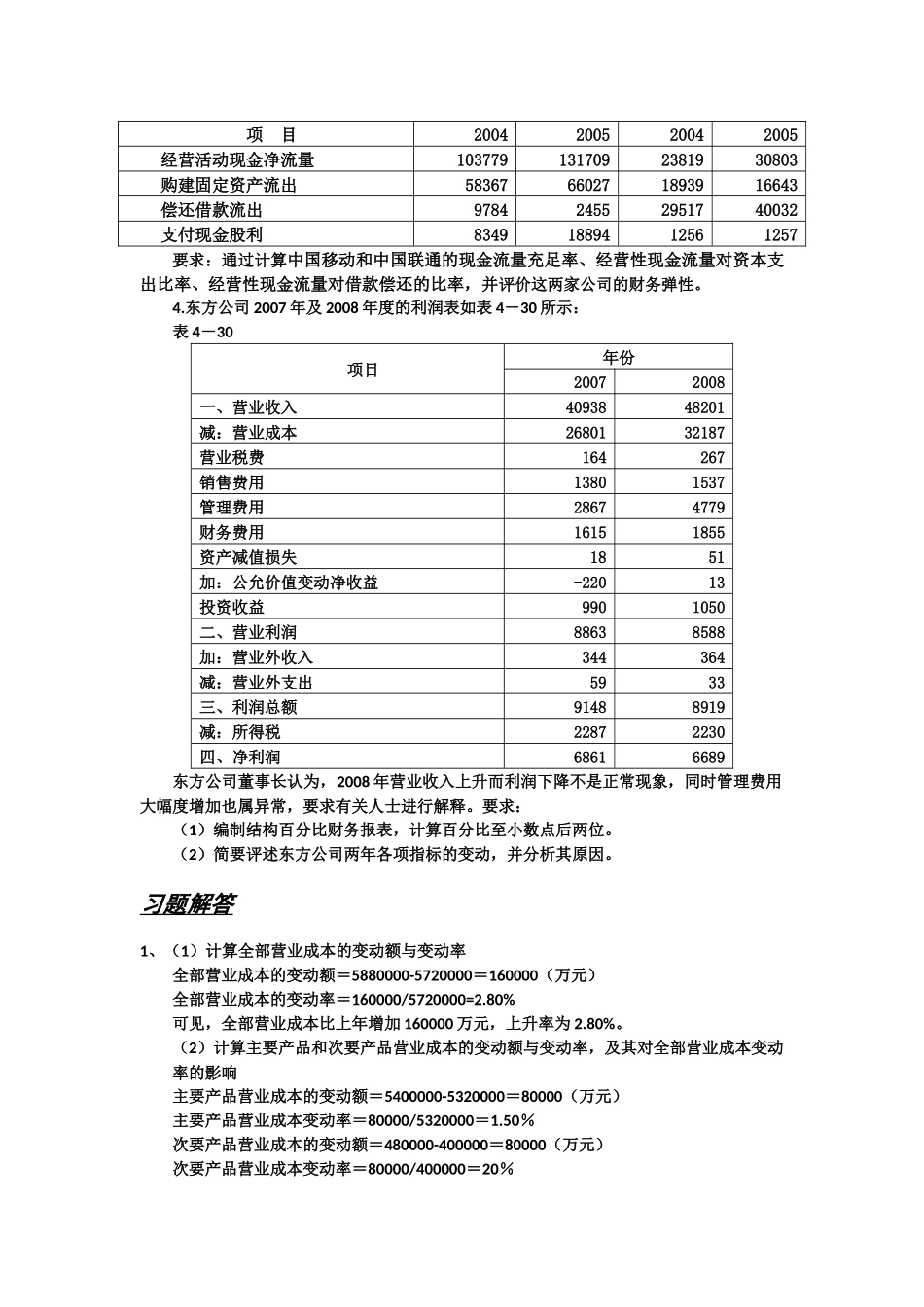 | 项 目 | 2004 | 2005 | 2004 | 2005 |
|---|---|---|---|---|
| 经营活动现金净流量 | 103779 | 131709 | 23819 | 30803 |
| 购建固定资产流出 | 58367 | 66027 | 18939 | 16643 |
| 偿还借款流出 | 9784 | 2455 | 29517 | 40032 |
| 支付现金股利 | 8349 | 18894 | 1256 | 1257 |

要求：通过计算中国移动和中国联通的现金流量充足率、经营性现金流量对资本支出比率、经营性现金流量对借款偿还的比率，并评价这两家公司的财务弹性。

4.东方公司2007年及2008年度的利润表如表4－30所示：

表4－30

| 项目 | 年份 | |
|---|---|---|
| | 2007 | 2008 |
| 一、营业收入 | 40938 | 48201 |
| 减：营业成本 | 26801 | 32187 |
| 营业税费 | 164 | 267 |
| 销售费用 | 1380 | 1537 |
| 管理费用 | 2867 | 4779 |
| 财务费用 | 1615 | 1855 |
| 资产减值损失 | 18 | 51 |
| 加：公允价值变动净收益 | -220 | 13 |
| 投资收益 | 990 | 1050 |
| 二、营业利润 | 8863 | 8588 |
| 加：营业外收入 | 344 | 364 |
| 减：营业外支出 | 59 | 33 |
| 三、利润总额 | 9148 | 8919 |
| 减：所得税 | 2287 | 2230 |
| 四、净利润 | 6861 | 6689 |

东方公司董事长认为，2008年营业收入上升而利润下降不是正常现象，同时管理费用大幅度增加也属异常，要求有关人士进行解释。要求：

（1）编制结构百分比财务报表，计算百分比至小数点后两位。

（2）简要评述东方公司两年各项指标的变动，并分析其原因。

习题解答

1、（1）计算全部营业成本的变动额与变动率

全部营业成本的变动额＝5880000-5720000＝160000（万元）

全部营业成本的变动率＝160000/5720000=2.80%

可见，全部营业成本比上年增加160000万元，上升率为2.80%。

（2）计算主要产品和次要产品营业成本的变动额与变动率，及其对全部营业成本变动率的影响

主要产品营业成本的变动额＝5400000-5320000＝80000（万元）

主要产品营业成本变动率＝80000/5320000＝1.50％

次要产品营业成本的变动额＝480000-400000＝80000（万元）

次要产品营业成本变动率＝80000/400000＝20％